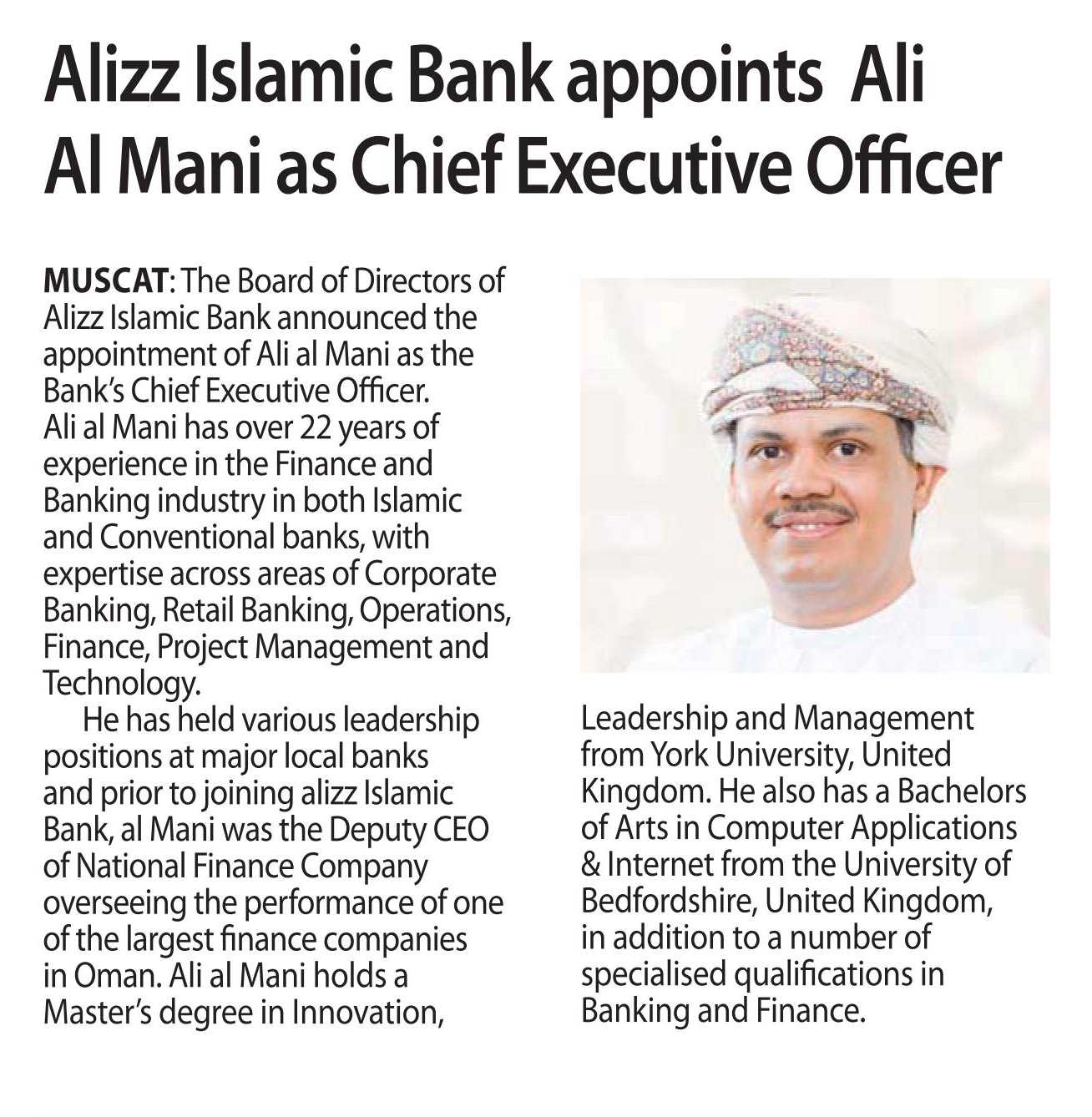 Alizz Islamic Bank appoints Ali Al Mani as Chief Executive Officer

MUSCAT: The Board of Directors of Alizz Islamic Bank announced the appointment of Ali al Mani as the Bank's Chief Executive Officer. Ali al Mani has over 22 years of experience in the Finance and Banking industry in both Islamic and Conventional banks, with expertise across areas of Corporate Banking, Retail Banking, Operations, Finance, Project Management and Technology.

He has held various leadership positions at major local banks and prior to joining alizz Islamic Bank, al Mani was the Deputy CEO of National Finance Company overseeing the performance of one of the largest finance companies in Oman. Ali al Mani holds a Master's degree in Innovation, Leadership and Management from York University, United Kingdom. He also has a Bachelors of Arts in Computer Applications & Internet from the University of Bedfordshire, United Kingdom, in addition to a number of specialised qualifications in Banking and Finance.